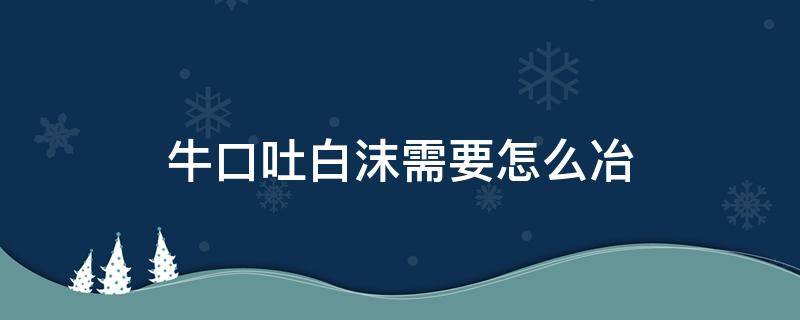 牛口吐白沫需要怎么冶